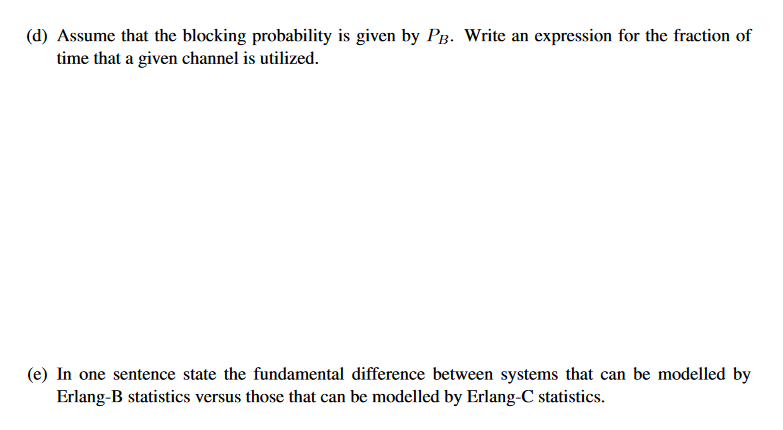 (d) Assume that the blocking probability is given by $P_B$. Write an expression for the fraction of time that a given channel is utilized.

(e) In one sentence state the fundamental difference between systems that can be modelled by Erlang-B statistics versus those that can be modelled by Erlang-C statistics.